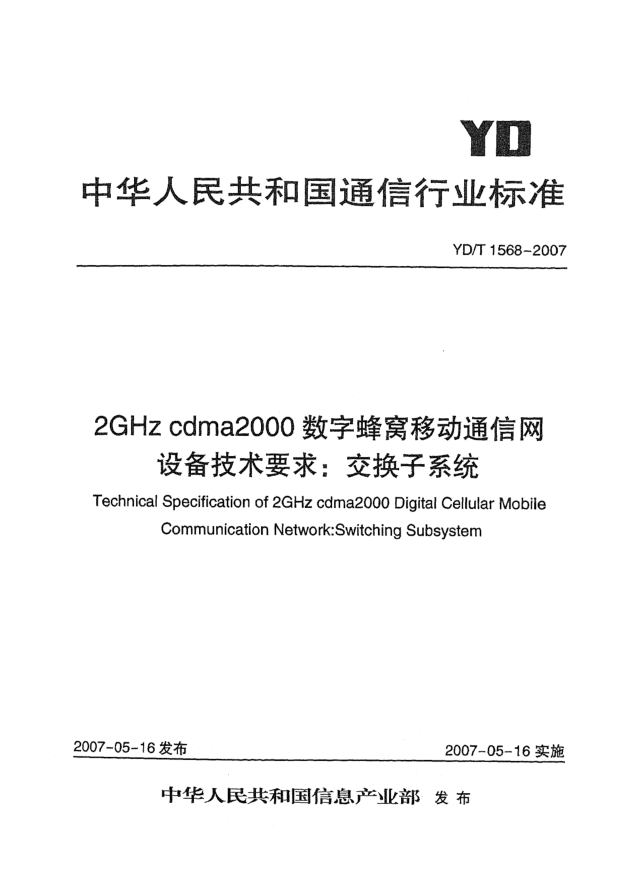 YD

中华人民共和国通信行业标准

YD/T 1568-2007

2GHz cdma2000 数字蜂窝移动通信网设备技术要求：交换子系统

Technical Specification of 2GHz cdma2000 Digital Cellular Mobile Communication Network:Switching Subsystem

2007-05-16 发布

2007-05-16 实施

中华人民共和国信息产业部 发布